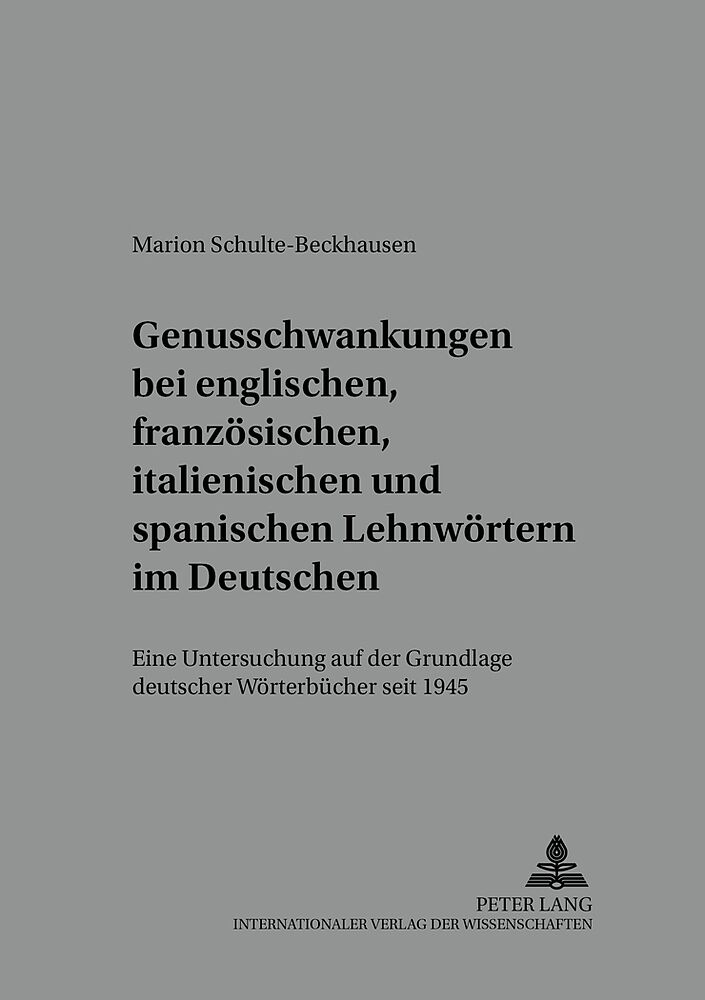 Marion Schulte-Beckhausen

Genusschwankungen bei englischen, französischen, italienischen und spanischen Lehnwörtern im Deutschen

Eine Untersuchung auf der Grundlage deutscher Wörterbücher seit 1945

PETER LANG
INTERNATIONALER VERLAG DER WISSENSCHAFTEN